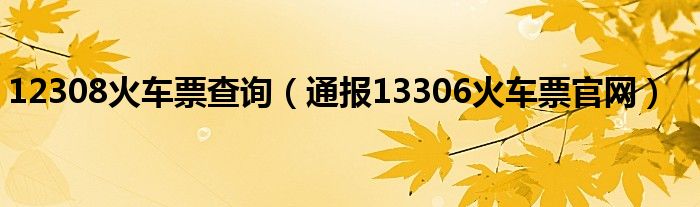 12308火车票查询（通报13306火车票官网）